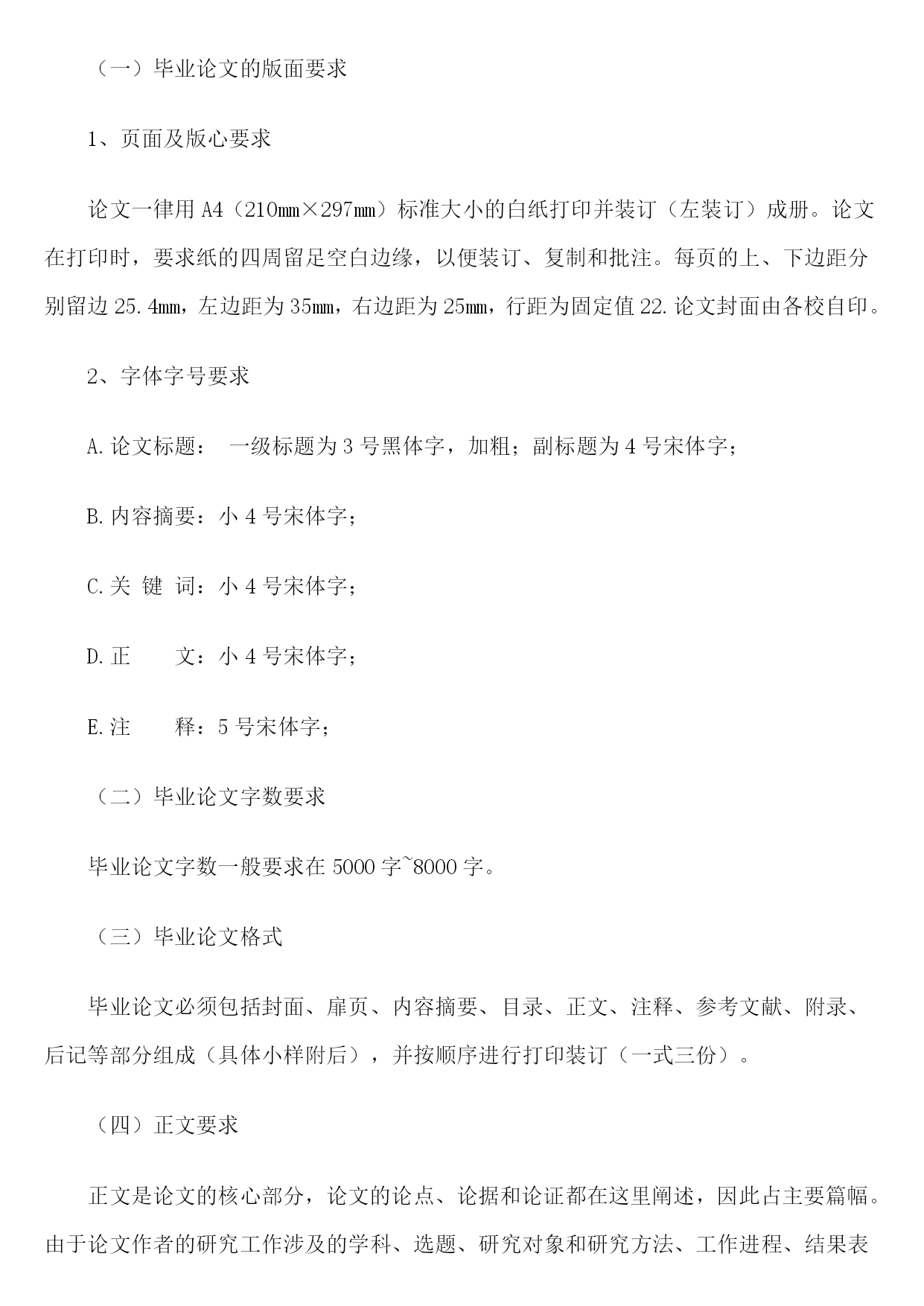 （一）毕业论文的版面要求

1、页面及版心要求

论文一律用 A4（210mm×297mm）标准大小的白纸打印并装订（左装订）成册。论文在打印时，要求纸的四周留足空白边缘，以便装订、复制和批注。每页的上、下边距分别留边 25.4mm，左边距为 35mm，右边距为 25mm，行距为固定值 22.论文封面由各校自印。

2、字体字号要求

A.论文标题： 一级标题为 3 号黑体字，加粗；副标题为 4 号宋体字；

B.内容摘要：小 4 号宋体字；

C.关 键 词：小 4 号宋体字；

D.正　　文：小 4 号宋体字；

E.注　　释：5 号宋体字；

（二）毕业论文字数要求

毕业论文字数一般要求在 5000 字~8000 字。

（三）毕业论文格式

毕业论文必须包括封面、扉页、内容摘要、目录、正文、注释、参考文献、附录、后记等部分组成（具体小样附后），并按顺序进行打印装订（一式三份）。

（四）正文要求

正文是论文的核心部分，论文的论点、论据和论证都在这里阐述，因此占主要篇幅。由于论文作者的研究工作涉及的学科、选题、研究对象和研究方法、工作进程、结果表